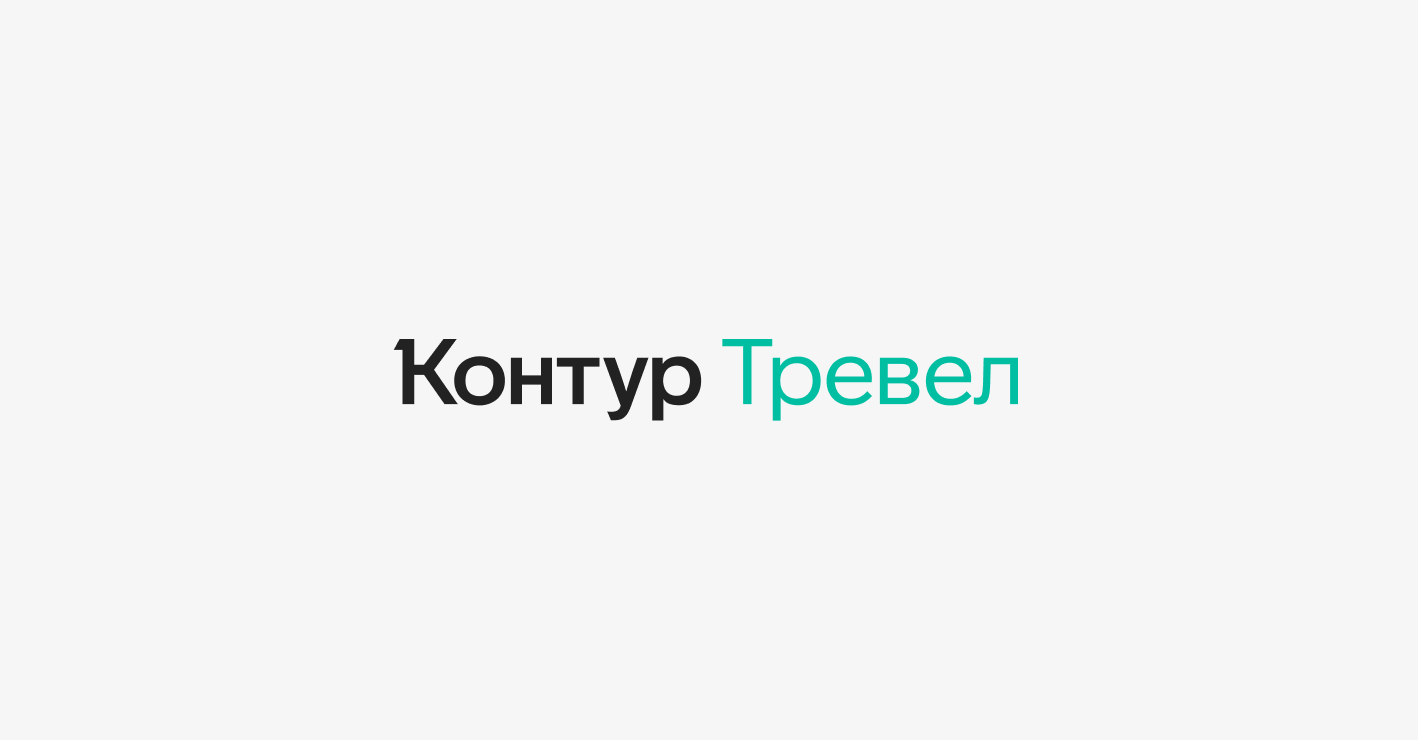 Контур Тревел